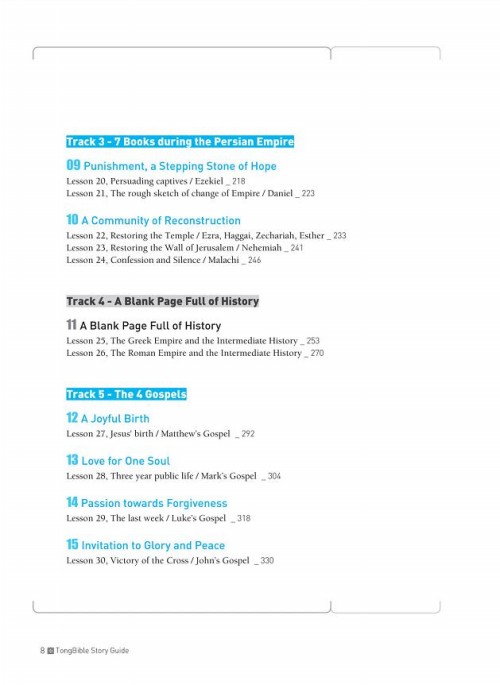 Track 3 - 7 Books during the Persian Empire

09 Punishment, a Stepping Stone of Hope
Lesson 20, Persuading captives / Ezekiel _ 218
Lesson 21, The rough sketch of change of Empire / Daniel _ 223

10 A Community of Reconstruction
Lesson 22, Restoring the Temple / Ezra, Haggai, Zechariah, Esther _ 233
Lesson 23, Restoring the Wall of Jerusalem / Nehemiah _ 241
Lesson 24, Confession and Silence / Malachi _ 246

Track 4 - A Blank Page Full of History

11 A Blank Page Full of History
Lesson 25, The Greek Empire and the Intermediate History _ 253
Lesson 26, The Roman Empire and the Intermediate History _ 270

Track 5 - The 4 Gospels

12 A Joyful Birth
Lesson 27, Jesus' birth / Matthew's Gospel _ 292

13 Love for One Soul
Lesson 28, Three year public life / Mark's Gospel _ 304

14 Passion towards Forgiveness
Lesson 29, The last week / Luke's Gospel _ 318

15 Invitation to Glory and Peace
Lesson 30, Victory of the Cross / John's Gospel _ 330

8 TongBible Story Guide